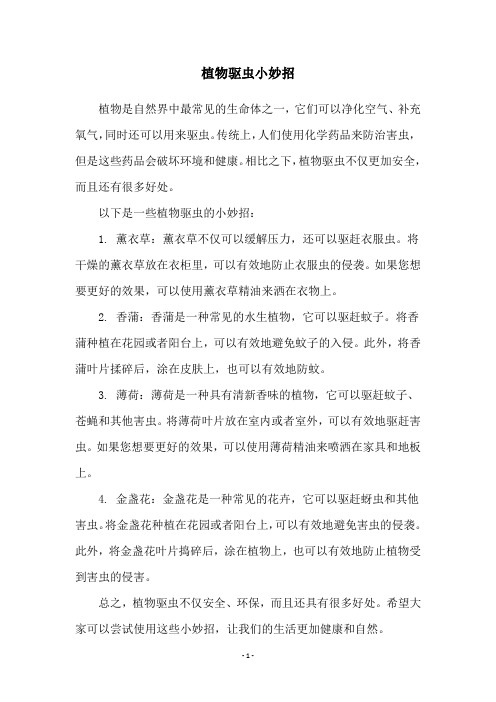 植物驱虫小妙招

植物是自然界中最常见的生命体之一，它们可以净化空气、补充氧气，同时还可以用来驱虫。传统上，人们使用化学药品来防治害虫，但是这些药品会破坏环境和健康。相比之下，植物驱虫不仅更加安全，而且还有很多好处。

以下是一些植物驱虫的小妙招：

1. 薰衣草：薰衣草不仅可以缓解压力，还可以驱赶衣服虫。将干燥的薰衣草放在衣柜里，可以有效地防止衣服虫的侵袭。如果您想要更好的效果，可以使用薰衣草精油来洒在衣物上。

2. 香蒲：香蒲是一种常见的水生植物，它可以驱赶蚊子。将香蒲种植在花园或者阳台上，可以有效地避免蚊子的入侵。此外，将香蒲叶片揉碎后，涂在皮肤上，也可以有效地防蚊。

3. 薄荷：薄荷是一种具有清新香味的植物，它可以驱赶蚊子、苍蝇和其他害虫。将薄荷叶片放在室内或者室外，可以有效地驱赶害虫。如果您想要更好的效果，可以使用薄荷精油来喷洒在家具和地板上。

4. 金盏花：金盏花是一种常见的花卉，它可以驱赶蚜虫和其他害虫。将金盏花种植在花园或者阳台上，可以有效地避免害虫的侵袭。此外，将金盏花叶片捣碎后，涂在植物上，也可以有效地防止植物受到害虫的侵害。

总之，植物驱虫不仅安全、环保，而且还具有很多好处。希望大家可以尝试使用这些小妙招，让我们的生活更加健康和自然。

- 1 -